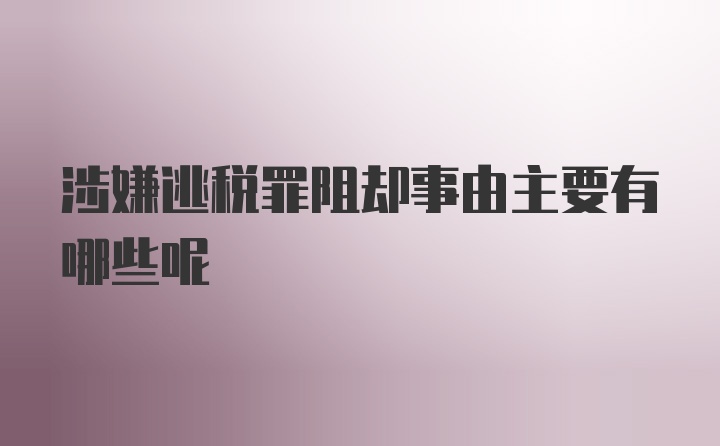 涉嫌逃税罪阻却事由主要有哪些呢